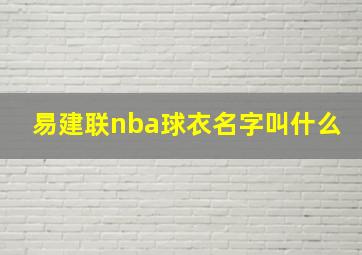 易建联nba球衣名字叫什么